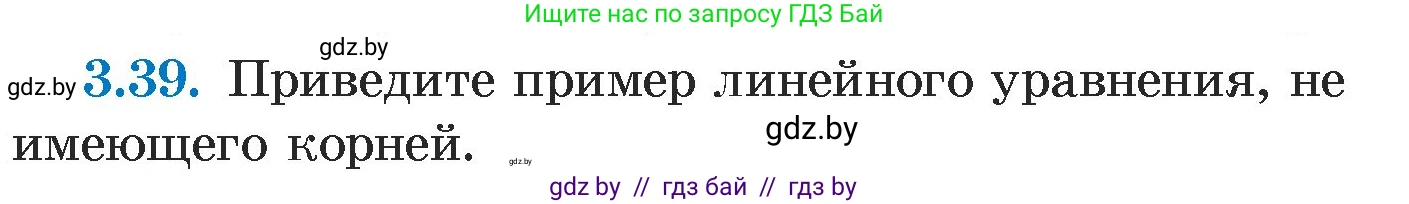 Ищите нас по запросу ГДЗ Бай

gdz.by

gdz.by 3.39. Приведите пример линейного уравнения, не имеющего корней.

gdz.by

gdz.by

gdz by // гдз бай // гдз by